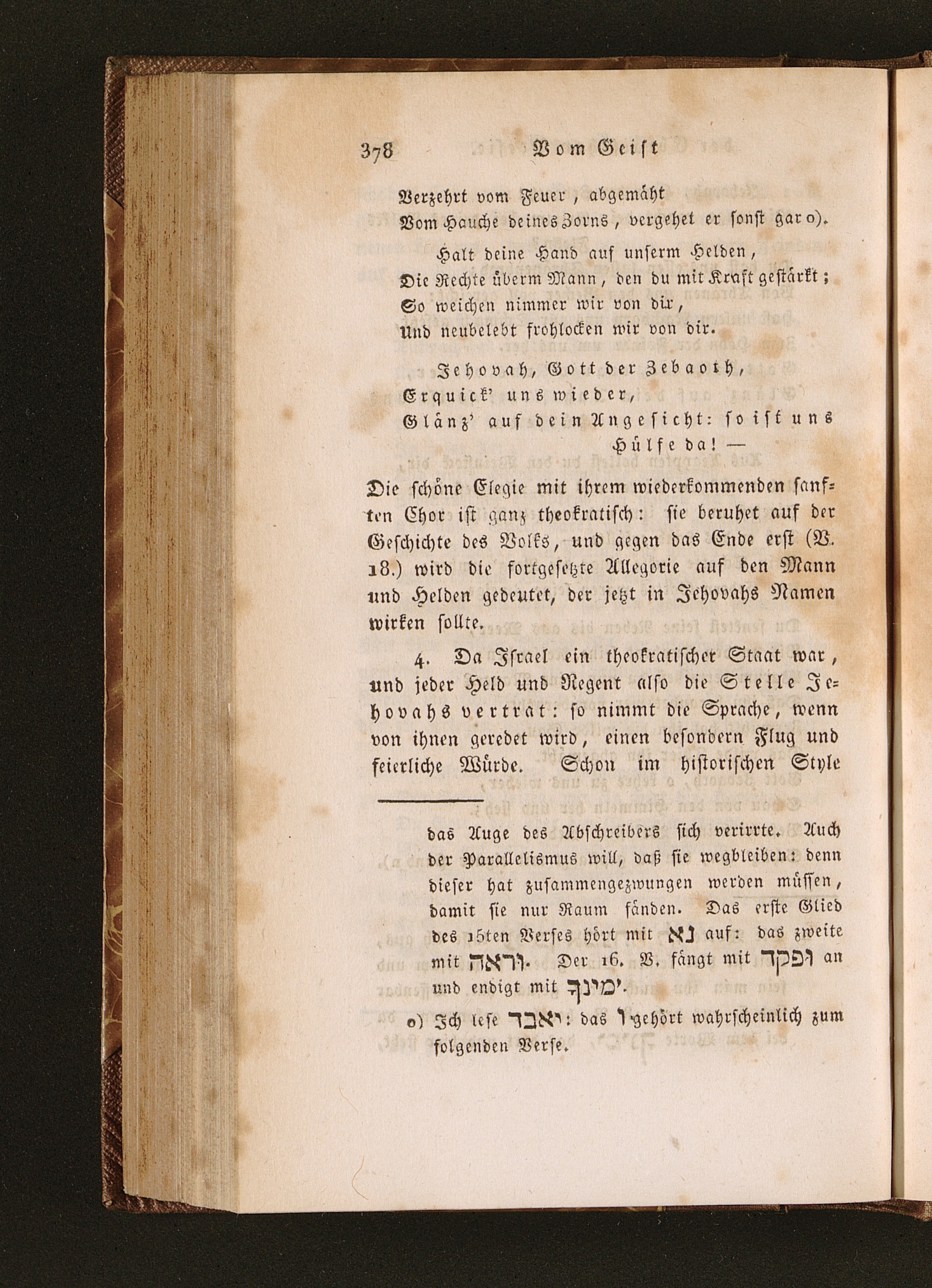 378 Vom Geist

Verzehrt vom Feuer, abgemäht
Vom Hauche deines Zorns, vergehet er sonst gar o).

Halt deine Hand auf unserm Helden,
Die Rechte überm Mann, den du mit Kraft gestärkt;
So weichen nimmer wir von dir,
Und neubelebt frohlocken wir von dir.

Jehovah, Gott der Zebaoth,
Erquick' uns wieder,
Glänz' auf dein Angesicht: so ist uns Hülfe da! —

Die schöne Elegie mit ihrem wiederkommenden sanften Chor ist ganz theokratisch: sie beruhet auf der Geschichte des Volks, und gegen das Ende erst (V. 18.) wird die fortgesetzte Allegorie auf den Mann und Helden gedeutet, der jetzt in Jehovahs Namen wirken sollte.

4. Da Israel ein theokratischer Staat war, und jeder Held und Regent also die Stelle Jehovahs vertrat: so nimmt die Sprache, wenn von ihnen geredet wird, einen besondern Flug und feierliche Würde. Schon im historischen Style

das Auge des Abschreibers sich verirrte. Auch der Parallelismus will, daß sie wegbleiben: denn dieser hat zusammengezwungen werden müssen, damit sie nur Raum fänden. Das erste Glied des 15ten Verses hört mit נא auf: das zweite mit וראה. Der 16. V. fängt mit ופקד an und endigt mit ימינך.

o) Ich lese יאבד: das ו gehört wahrscheinlich zum folgenden Verse.